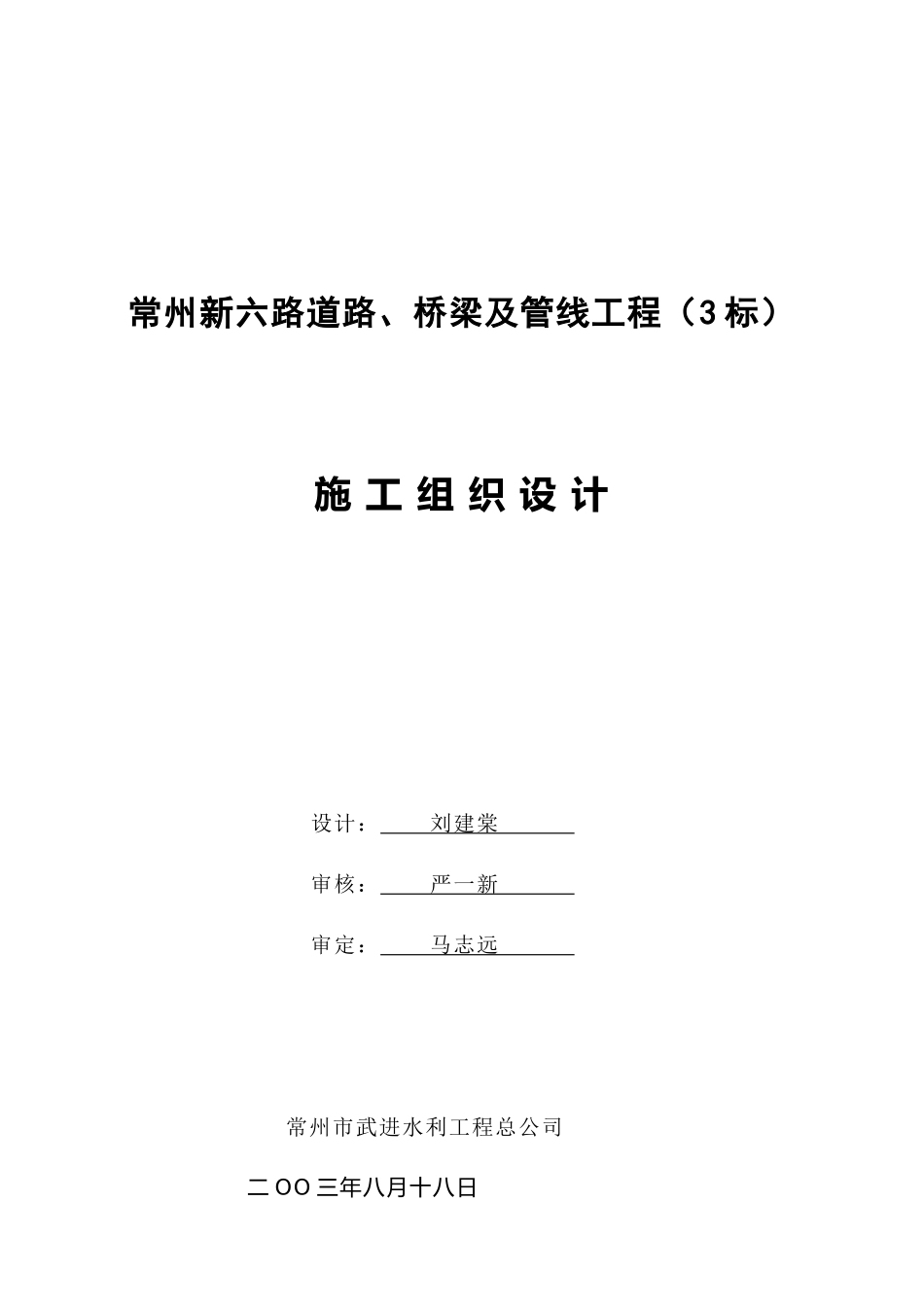 常州新六路道路、桥梁及管线工程（3标）

施 工 组 织 设 计

设计：刘建棠

审核：严一新

审定：马志远

常州市武进水利工程总公司

二OO三年八月十八日